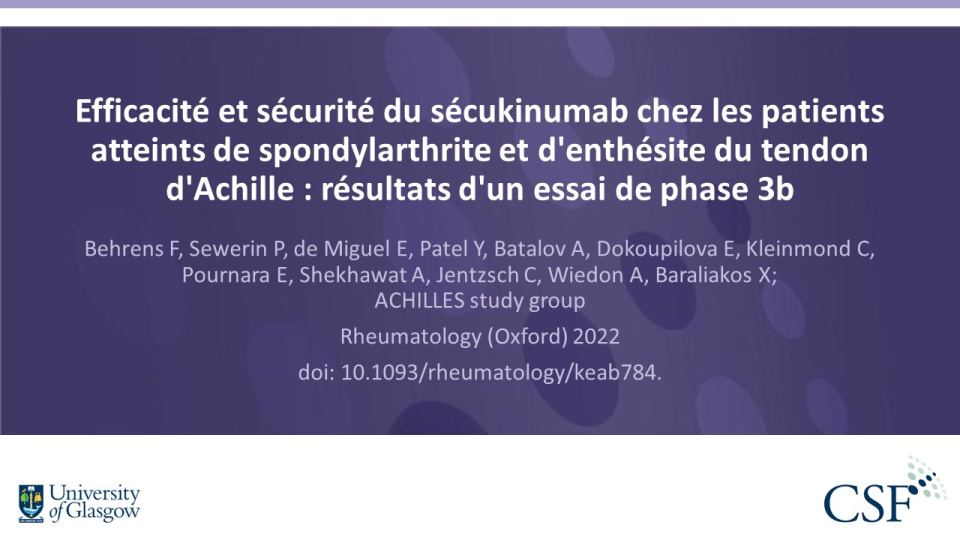 Efficacité et sécurité du sécukinumab chez les patients atteints de spondylarthrite et d'enthésite du tendon d'Achille : résultats d'un essai de phase 3b

Behrens F, Sewerin P, de Miguel E, Patel Y, Batalov A, Dokoupilova E, Kleinmond C, Pournara E, Shekhawat A, Jentzsch C, Wiedon A, Baraliakos X; ACHILLES study group

Rheumatology (Oxford) 2022

doi: 10.1093/rheumatology/keab784.

University of Glasgow

CSF